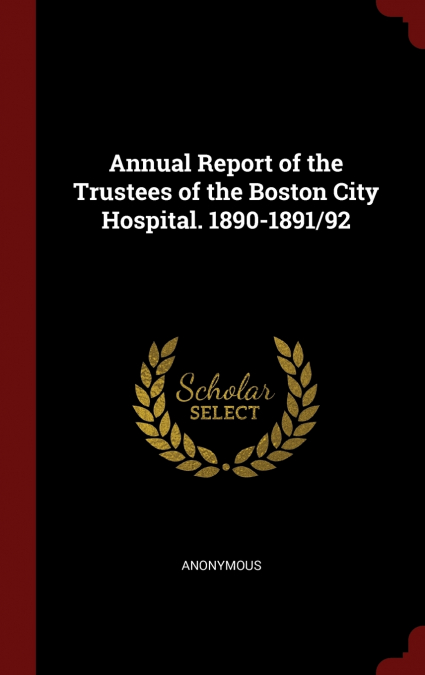 Annual Report of the Trustees of the Boston City Hospital. 1890-1891/92

Scholar SELECT

ANONYMOUS